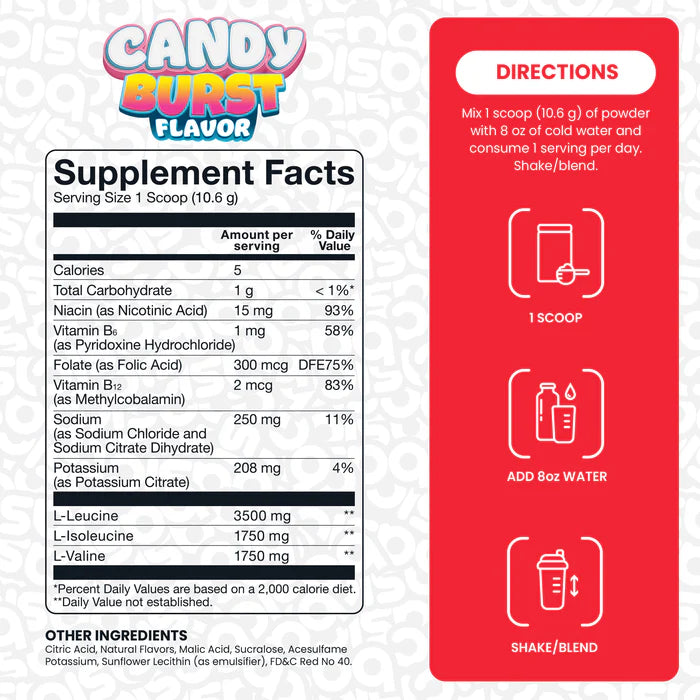 CANDY
BURST
FLAVOR

Supplement Facts
Serving Size 1 Scoop (10.6 g)

|  | Amount per serving | % Daily Value |
|---|---|---|
| Calories | 5 |  |
| Total Carbohydrate | 1 g | < 1%* |
| Niacin (as Nicotinic Acid) | 15 mg | 93% |
| Vitamin $B_6$ (as Pyridoxine Hydrochloride) | 1 mg | 58% |
| Folate (as Folic Acid) | 300 mcg | DFE75% |
| Vitamin $B_{12}$ (as Methylcobalamin) | 2 mcg | 83% |
| Sodium (as Sodium Chloride and Sodium Citrate Dihydrate) | 250 mg | 11% |
| Potassium (as Potassium Citrate) | 208 mg | 4% |
| L-Leucine | 3500 mg | ** |
| L-Isoleucine | 1750 mg | ** |
| L-Valine | 1750 mg | ** |

*Percent Daily Values are based on a 2,000 calorie diet.
**Daily Value not established.

OTHER INGREDIENTS
Citric Acid, Natural Flavors, Malic Acid, Sucralose, Acesulfame Potassium, Sunflower Lecithin (as emulsifier), FD&C Red No 40.

DIRECTIONS

Mix 1 scoop (10.6 g) of powder with 8 oz of cold water and consume 1 serving per day. Shake/blend.

1 SCOOP

ADD 8oz WATER

SHAKE/BLEND